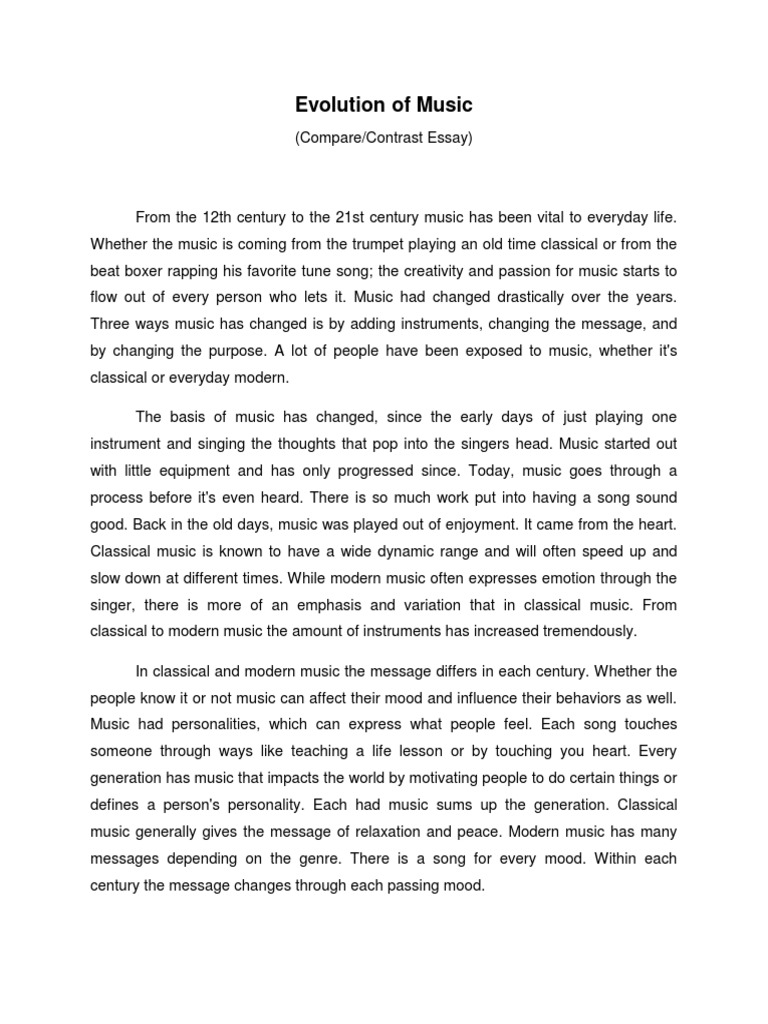 Evolution of Music

(Compare/Contrast Essay)

From the 12th century to the 21st century music has been vital to everyday life. Whether the music is coming from the trumpet playing an old time classical or from the beat boxer rapping his favorite tune song; the creativity and passion for music starts to flow out of every person who lets it. Music had changed drastically over the years. Three ways music has changed is by adding instruments, changing the message, and by changing the purpose. A lot of people have been exposed to music, whether it's classical or everyday modern.

The basis of music has changed, since the early days of just playing one instrument and singing the thoughts that pop into the singers head. Music started out with little equipment and has only progressed since. Today, music goes through a process before it's even heard. There is so much work put into having a song sound good. Back in the old days, music was played out of enjoyment. It came from the heart. Classical music is known to have a wide dynamic range and will often speed up and slow down at different times. While modern music often expresses emotion through the singer, there is more of an emphasis and variation that in classical music. From classical to modern music the amount of instruments has increased tremendously.

In classical and modern music the message differs in each century. Whether the people know it or not music can affect their mood and influence their behaviors as well. Music had personalities, which can express what people feel. Each song touches someone through ways like teaching a life lesson or by touching you heart. Every generation has music that impacts the world by motivating people to do certain things or defines a person's personality. Each had music sums up the generation. Classical music generally gives the message of relaxation and peace. Modern music has many messages depending on the genre. There is a song for every mood. Within each century the message changes through each passing mood.